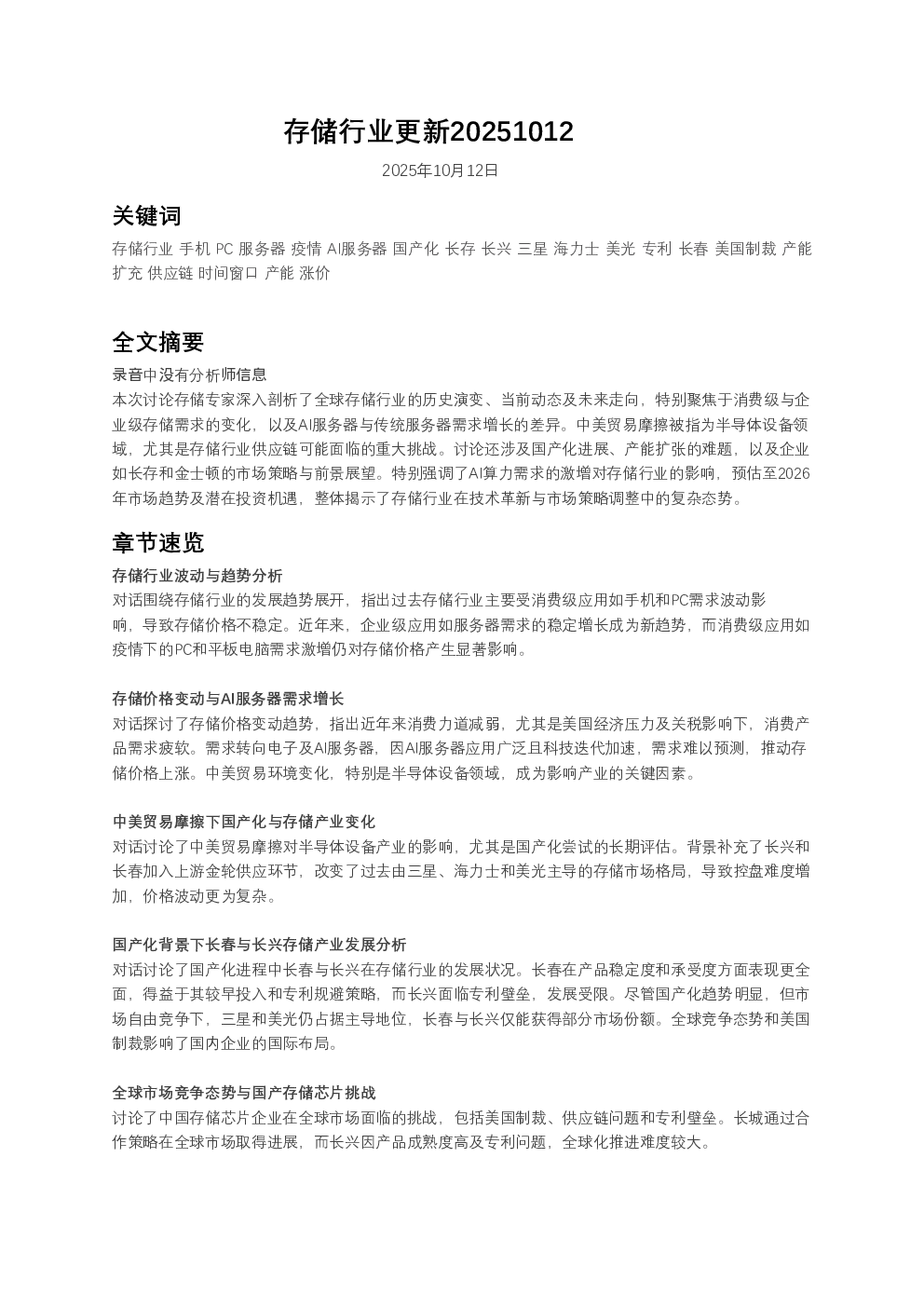 存储行业更新20251012

2025年10月12日

关键词

存储行业 手机 PC 服务器 疫情 AI服务器 国产化 长存 长兴 三星 海力士 美光 专利 长春 美国制裁 产能扩充 供应链 时间窗口 产能 涨价

全文摘要

录音中没有分析师信息

本次讨论存储专家深入剖析了全球存储行业的历史演变、当前动态及未来走向，特别聚焦于消费级与企业级存储需求的变化，以及AI服务器与传统服务器需求增长的差异。中美贸易摩擦被指为半导体设备领域，尤其是存储行业供应链可能面临的重大挑战。讨论还涉及国产化进展、产能扩张的难题，以及企业如长存和金士顿的市场策略与前景展望。特别强调了AI算力需求的激增对存储行业的影响，预估至2026年市场趋势及潜在投资机遇，整体揭示了存储行业在技术革新与市场策略调整中的复杂态势。

章节速览

存储行业波动与趋势分析

对话围绕存储行业的发展趋势展开，指出过去存储行业主要受消费级应用如手机和PC需求波动影响，导致存储价格不稳定。近年来，企业级应用如服务器需求的稳定增长成为新趋势，而消费级应用如疫情下的PC和平板电脑需求激增仍对存储价格产生显著影响。

存储价格变动与AI服务器需求增长

对话探讨了存储价格变动趋势，指出近年来消费力道减弱，尤其是美国经济压力及关税影响下，消费产品需求疲软。需求转向电子及AI服务器，因AI服务器应用广泛且科技迭代加速，需求难以预测，推动存储价格上涨。中美贸易环境变化，特别是半导体设备领域，成为影响产业的关键因素。

中美贸易摩擦下国产化与存储产业变化

对话讨论了中美贸易摩擦对半导体设备产业的影响，尤其是国产化尝试的长期评估。背景补充了长兴和长春加入上游金轮供应环节，改变了过去由三星、海力士和美光主导的存储市场格局，导致控盘难度增加，价格波动更为复杂。

国产化背景下长春与长兴存储产业发展分析

对话讨论了国产化进程中长春与长兴在存储行业的发展状况。长春在产品稳定度和承受度方面表现更全面，得益于其较早投入和专利规避策略，而长兴面临专利壁垒，发展受限。尽管国产化趋势明显，但市场自由竞争下，三星和美光仍占据主导地位，长春与长兴仅能获得部分市场份额。全球竞争态势和美国制裁影响了国内企业的国际布局。

全球市场竞争态势与国产存储芯片挑战

讨论了中国存储芯片企业在全球市场面临的挑战，包括美国制裁、供应链问题和专利壁垒。长城通过合作策略在全球市场取得进展，而长兴因产品成熟度高及专利问题，全球化推进难度较大。